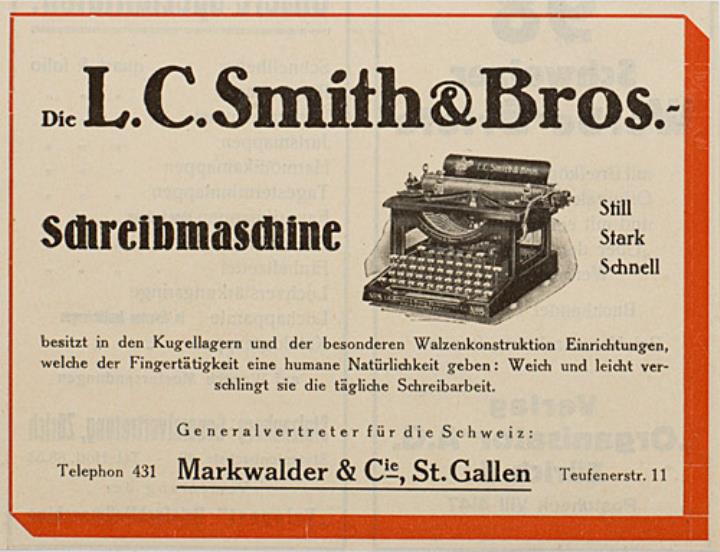 Die L.C.Smith&Bros.-

Schreibmaschine

Still
Stark
Schnell

besitzt in den Kugellagern und der besonderen Walzenkonstruktion Einrichtungen, welche der Fingertätigkeit eine humane Natürlichkeit geben: Weich und leicht verschlingt sie die tägliche Schreibarbeit.

Generalvertreter für die Schweiz:

Telephon 431 Markwalder & Cie, St. Gallen Teufenerstr. 11